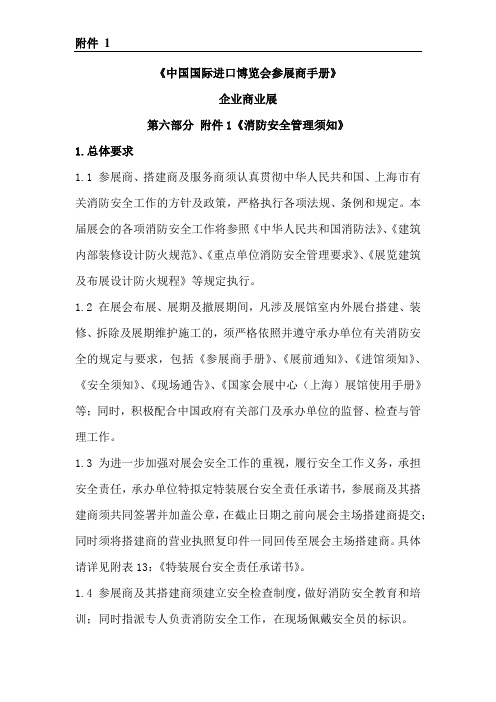 附件 1

《中国国际进口博览会参展商手册》

企业商业展

第六部分 附件 1《消防安全管理须知》

1.总体要求

1.1 参展商、搭建商及服务商须认真贯彻中华人民共和国、上海市有关消防安全工作的方针及政策，严格执行各项法规、条例和规定。本届展会的各项消防安全工作将参照《中华人民共和国消防法》、《建筑内部装修设计防火规范》、《重点单位消防安全管理要求》、《展览建筑及布展设计防火规程》等规定执行。

1.2 在展会布展、展期及撤展期间，凡涉及展馆室内外展台搭建、装修、拆除及展期维护施工的，须严格依照并遵守承办单位有关消防安全的规定与要求，包括《参展商手册》、《展前通知》、《进馆须知》、《安全须知》、《现场通告》、《国家会展中心（上海）展馆使用手册》等；同时，积极配合中国政府有关部门及承办单位的监督、检查与管理工作。

1.3 为进一步加强对展会安全工作的重视，履行安全工作义务，承担安全责任，承办单位特拟定特装展台安全责任承诺书，参展商及其搭建商须共同签署并加盖公章，在截止日期之前向展会主场搭建商提交；同时须将搭建商的营业执照复印件一同回传至展会主场搭建商。具体请详见附表 13：《特装展台安全责任承诺书》。

1.4 参展商及其搭建商须建立安全检查制度，做好消防安全教育和培训；同时指派专人负责消防安全工作，在现场佩戴安全员的标识。